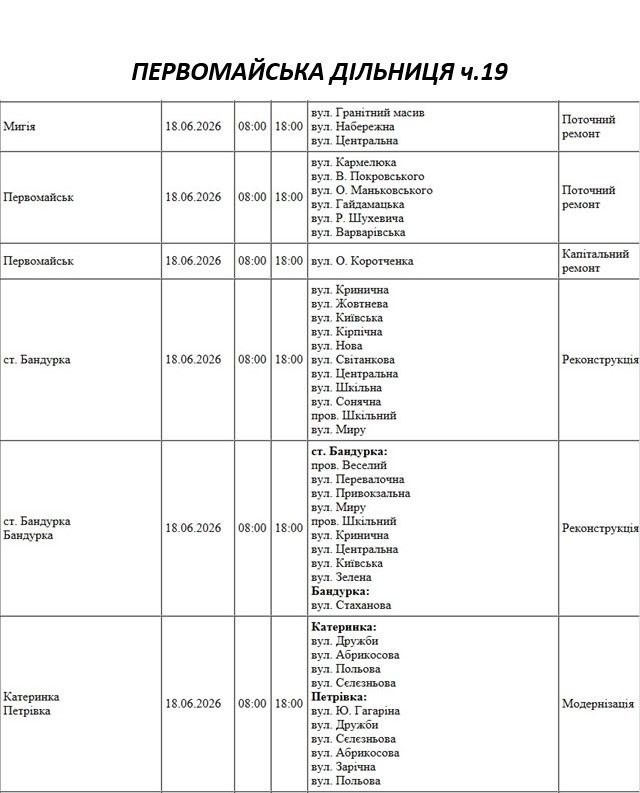 ПЕРВОМАЙСЬКА ДІЛЬНИЦЯ ч.19

| Мигія | 18.06.2026 | 08:00 | 18:00 | вул. Гранітний масив вул. Набережна вул. Центральна | Поточний ремонт |
|---|---|---|---|---|---|
| Первомайськ | 18.06.2026 | 08:00 | 18:00 | вул. Кармелюка вул. В. Покровського вул. О. Маньковського вул. Гайдамацька вул. Р. Шухевича вул. Варварівська | Поточний ремонт |
| Первомайськ | 18.06.2026 | 08:00 | 18:00 | вул. О. Коротченка | Капітальний ремонт |
| ст. Бандурка | 18.06.2026 | 08:00 | 18:00 | вул. Кринична вул. Жовтнева вул. Київська вул. Кірпічна вул. Нова вул. Світанкова вул. Центральна вул. Шкільна вул. Сонячна пров. Шкільний вул. Миру | Реконструкція |
| ст. Бандурка Бандурка | 18.06.2026 | 08:00 | 18:00 | ст. Бандурка: пров. Веселий вул. Перевалочна вул. Привокзальна вул. Миру пров. Шкільний вул. Кринична вул. Центральна вул. Київська вул. Зелена Бандурка: вул. Стаханова | Реконструкція |
| Катеринка Петрівка | 18.06.2026 | 08:00 | 18:00 | Катеринка: вул. Дружби вул. Абрикосова вул. Польова вул. Сєлєзньова Петрівка: вул. Ю. Гагаріна вул. Дружби вул. Сєлєзньова вул. Абрикосова вул. Зарічна вул. Польова | Модернізація |